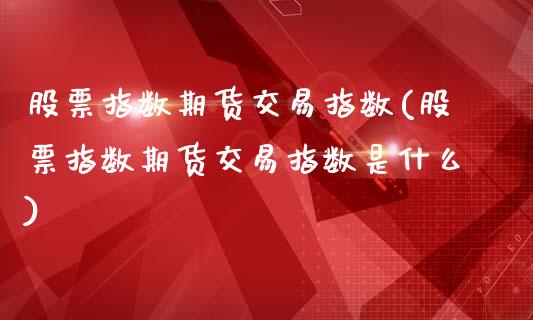 股票指数期货交易指数(股票指数期货交易指数是什么)